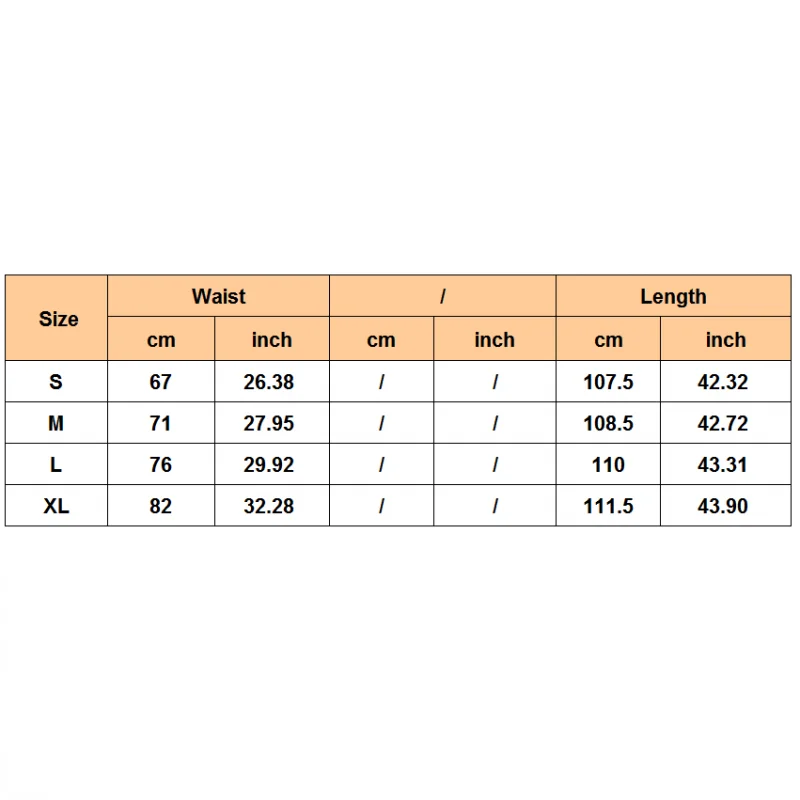 | Size | Waist | | / | | Length | |
|---|---|---|---|---|---|---|
| | cm | inch | cm | inch | cm | inch |
| S | 67 | 26.38 | / | / | 107.5 | 42.32 |
| M | 71 | 27.95 | / | / | 108.5 | 42.72 |
| L | 76 | 29.92 | / | / | 110 | 43.31 |
| XL | 82 | 32.28 | / | / | 111.5 | 43.90 |